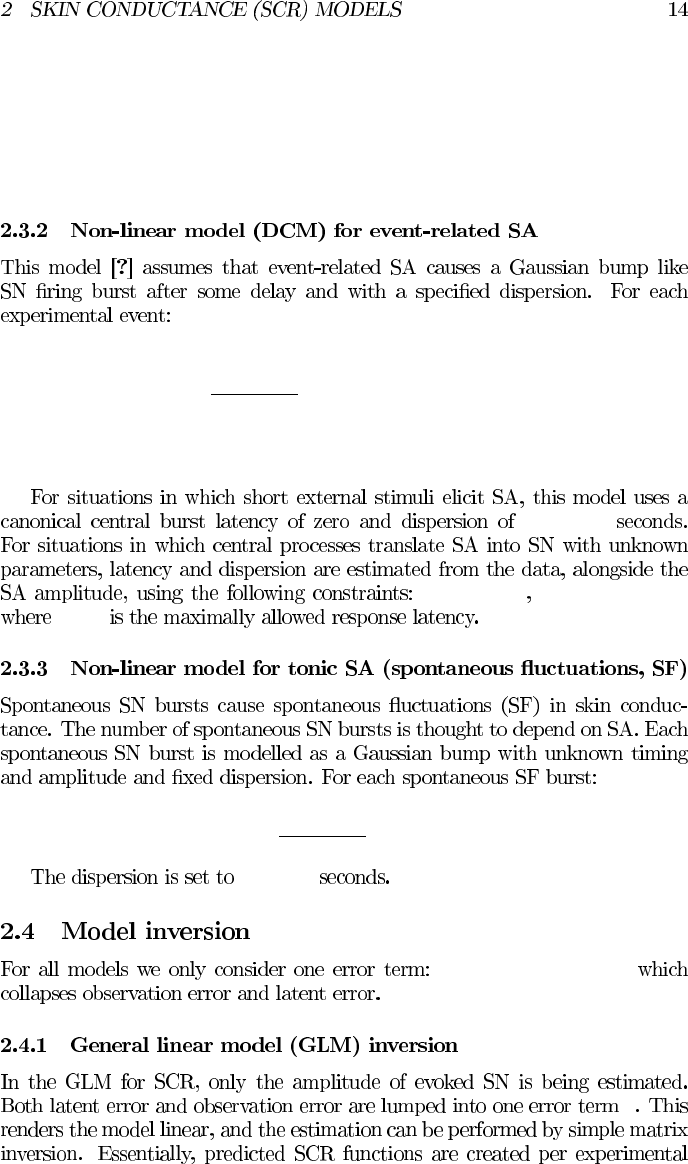 2 SKIN CONDUCTANCE (SCR) MODELS 14

2.3.2 Non-linear model (DCM) for event-related SA

This model [?] assumes that event-related SA causes a Gaussian bump like SN firing burst after some delay and with a specified dispersion. For each experimental event:

For situations in which short external stimuli elicit SA, this model uses a canonical central burst latency of zero and dispersion of seconds. For situations in which central processes translate SA into SN with unknown parameters, latency and dispersion are estimated from the data, alongside the SA amplitude, using the following constraints: , where is the maximally allowed response latency.

2.3.3 Non-linear model for tonic SA (spontaneous fluctuations, SF)

Spontaneous SN bursts cause spontaneous fluctuations (SF) in skin conductance. The number of spontaneous SN bursts is thought to depend on SA. Each spontaneous SN burst is modelled as a Gaussian bump with unknown timing and amplitude and fixed dispersion. For each spontaneous SF burst:

The dispersion is set to seconds.

2.4 Model inversion

For all models we only consider one error term: which collapses observation error and latent error.

2.4.1 General linear model (GLM) inversion

In the GLM for SCR, only the amplitude of evoked SN is being estimated. Both latent error and observation error are lumped into one error term . This renders the model linear, and the estimation can be performed by simple matrix inversion. Essentially, predicted SCR functions are created per experimental